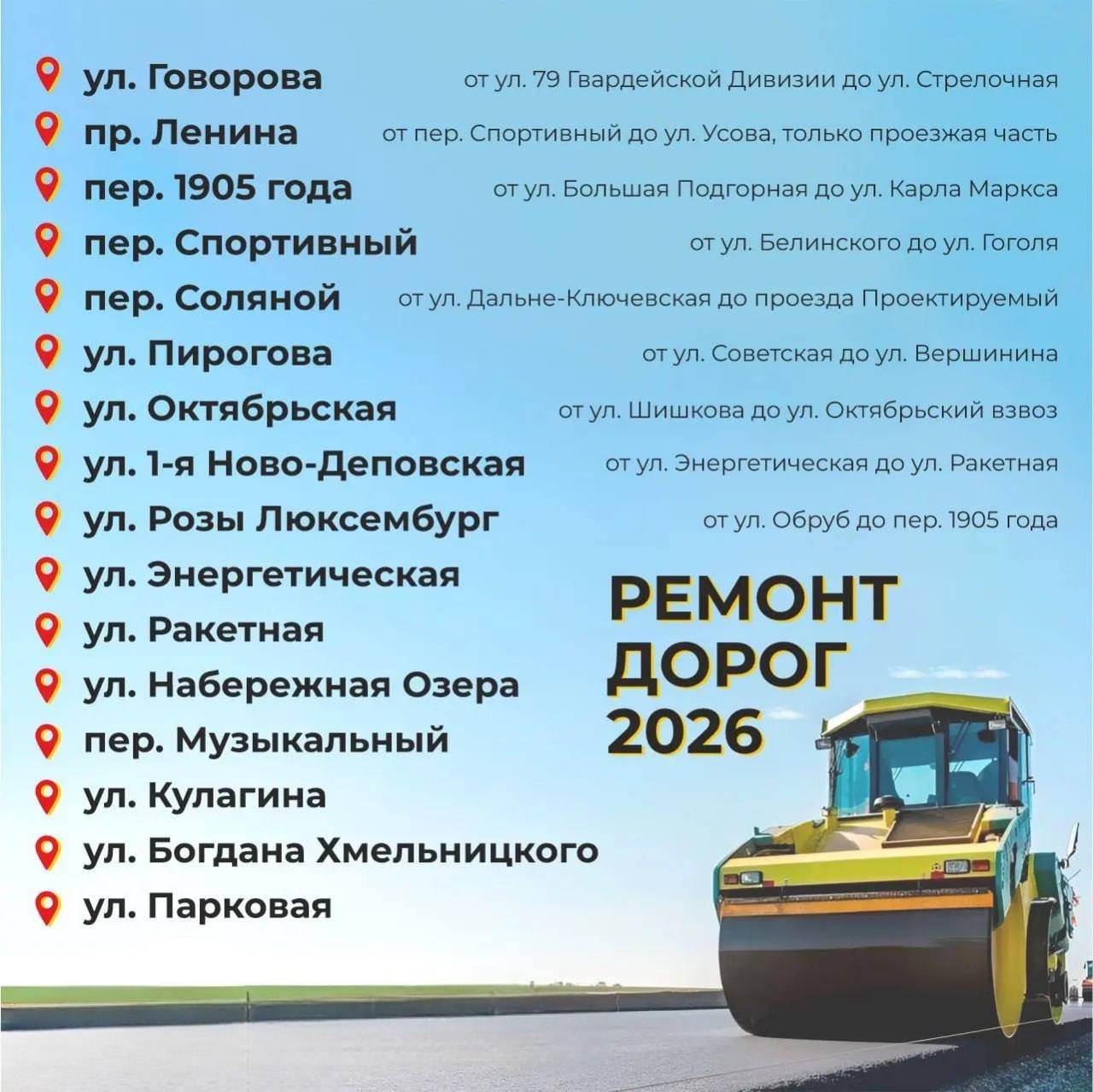 ул. Говорова от ул. 79 Гвардейской Дивизии до ул. Стрелочная

пр. Ленина от пер. Спортивный до ул. Усова, только проезжая часть

пер. 1905 года от ул. Большая Подгорная до ул. Карла Маркса

пер. Спортивный от ул. Белинского до ул. Гоголя

пер. Соляной от ул. Дальне-Ключевская до проезда Проектируемый

ул. Пирогова от ул. Советская до ул. Вершинина

ул. Октябрьская от ул. Шишкова до ул. Октябрьский взвоз

ул. 1-я Ново-Деповская от ул. Энергетическая до ул. Ракетная

ул. Розы Люксембург от ул. Обруб до пер. 1905 года

ул. Энергетическая

ул. Ракетная

ул. Набережная Озера

пер. Музыкальный

ул. Кулагина

ул. Богдана Хмельницкого

ул. Парковая

РЕМОНТ ДОРОГ 2026